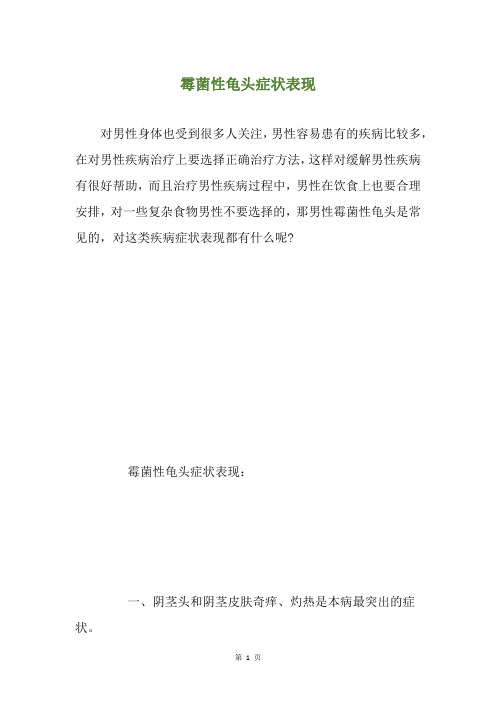 霉菌性龟头症状表现

对男性身体也受到很多人关注，男性容易患有的疾病比较多，在对男性疾病治疗上要选择正确治疗方法，这样对缓解男性疾病有很好帮助，而且治疗男性疾病过程中，男性在饮食上也要合理安排，对一些复杂食物男性不要选择的，那男性霉菌性龟头是常见的，对这类疾病症状表现都有什么呢?

霉菌性龟头症状表现：

一、阴茎头和阴茎皮肤奇痒、灼热是本病最突出的症状。

第 1 页